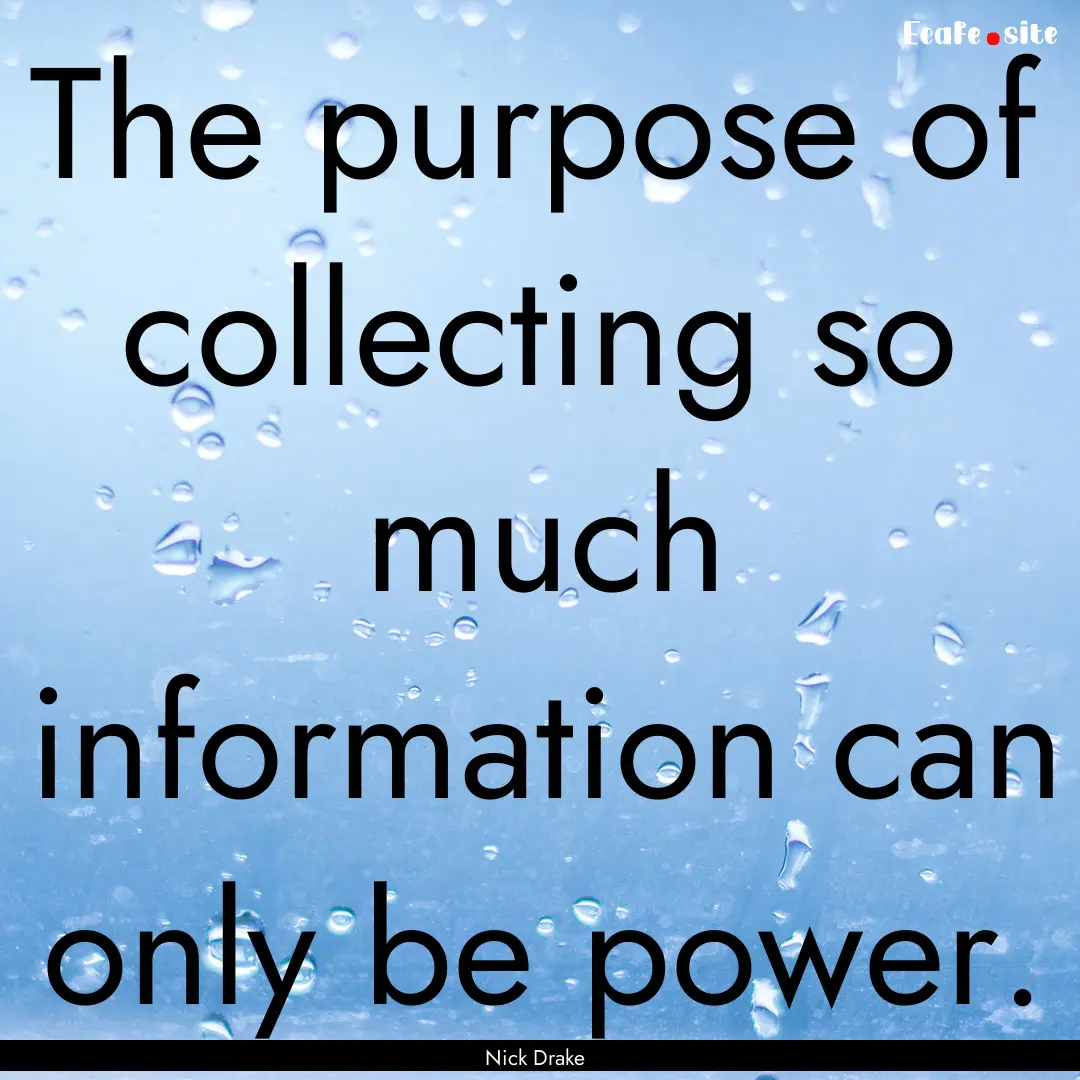 EcaFe.site

The purpose of collecting so much information can only be power.

Nick Drake